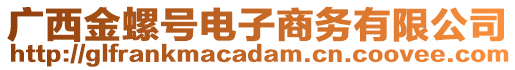 广西金螺号电子商务有限公司
http://glfrankmacadam.cn.coovee.com